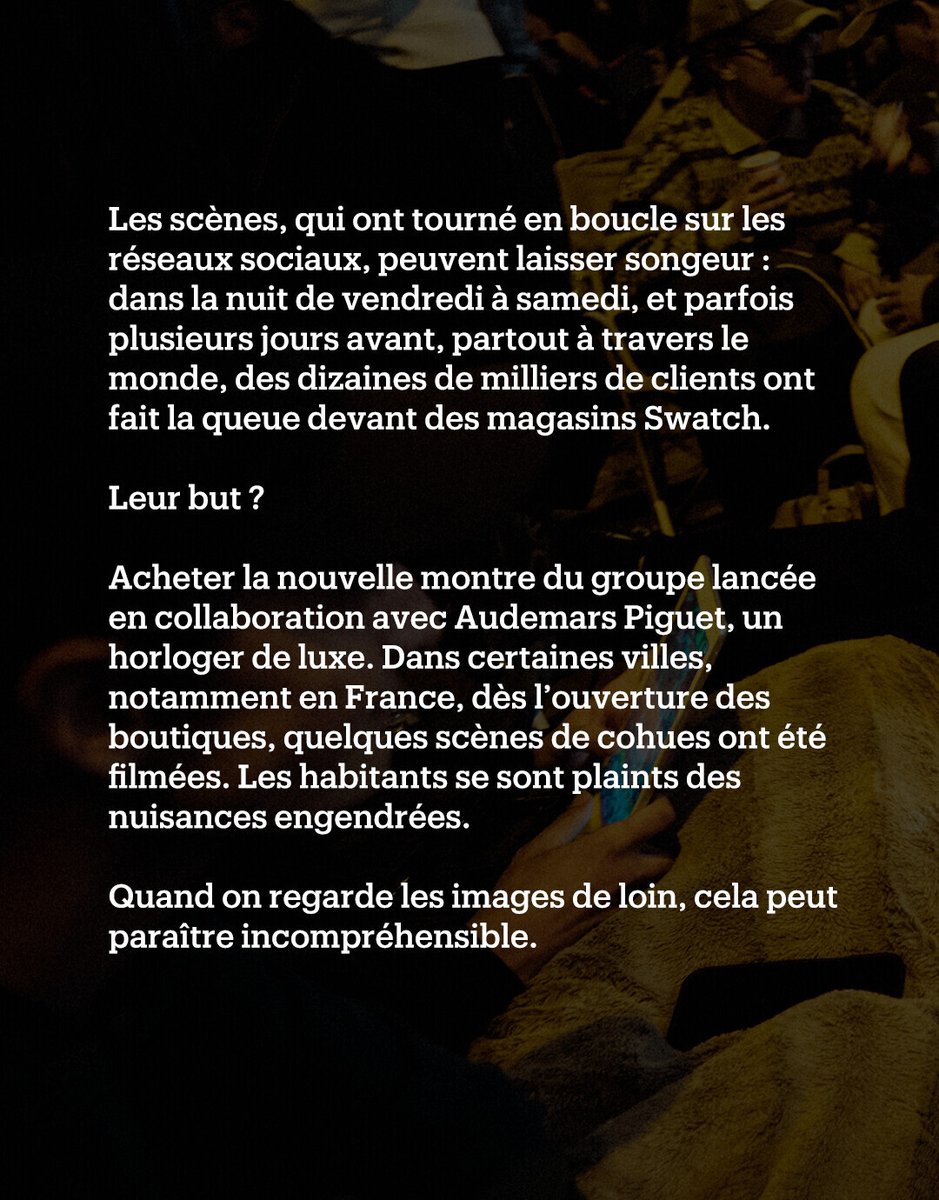 Les scènes, qui ont tourné en boucle sur les réseaux sociaux, peuvent laisser songeur : dans la nuit de vendredi à samedi, et parfois plusieurs jours avant, partout à travers le monde, des dizaines de milliers de clients ont fait la queue devant des magasins Swatch.

Leur but ?

Acheter la nouvelle montre du groupe lancée en collaboration avec Audemars Piguet, un horloger de luxe. Dans certaines villes, notamment en France, dès l'ouverture des boutiques, quelques scènes de cohues ont été filmées. Les habitants se sont plaints des nuisances engendrées.

Quand on regarde les images de loin, cela peut paraître incompréhensible.